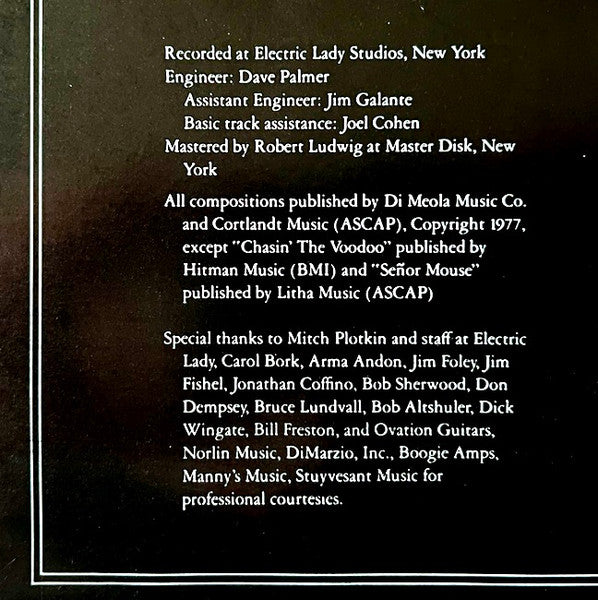 Recorded at Electric Lady Studios, New York
Engineer: Dave Palmer
Assistant Engineer: Jim Galante
Basic track assistance: Joel Cohen
Mastered by Robert Ludwig at Master Disk, New York

All compositions published by Di Meola Music Co. and Cortlandt Music (ASCAP), Copyright 1977, except "Chasin' The Voodoo" published by Hitman Music (BMI) and "Señor Mouse" published by Litha Music (ASCAP)

Special thanks to Mitch Plotkin and staff at Electric Lady, Carol Bork, Arma Andon, Jim Foley, Jim Fishel, Jonathan Coffino, Bob Sherwood, Don Dempsey, Bruce Lundvall, Bob Altshuler, Dick Wingate, Bill Freston, and Ovation Guitars, Norlin Music, DiMarzio, Inc., Boogie Amps, Manny's Music, Stuyvesant Music for professional courtesies.